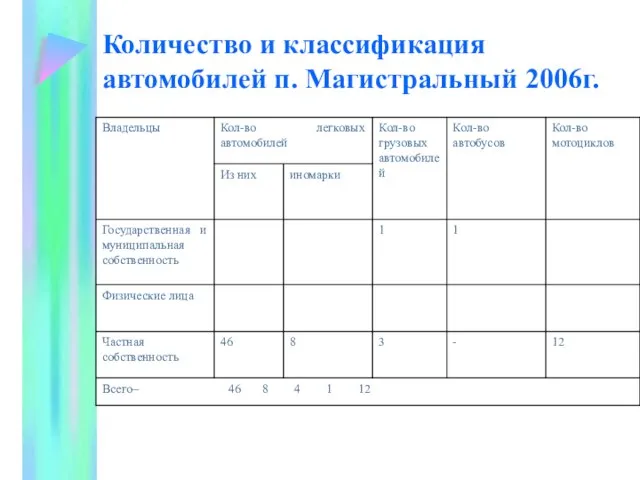 Количество и классификация автомобилей п. Магистральный 2006г.

| Владельцы | Кол-во легковых автомобилей | | Кол-во грузовых автомобилей | Кол-во автобусов | Кол-во мотоциклов |
|---|---|---|---|---|---|
| | Из них | иномарки | | | |
| Государственная и муниципальная собственность | | | 1 | 1 | |
| Физические лица | | | | | |
| Частная собственность | 46 | 8 | 3 | - | 12 |
| Всего– 46 8 4 1 12 | | | | | |